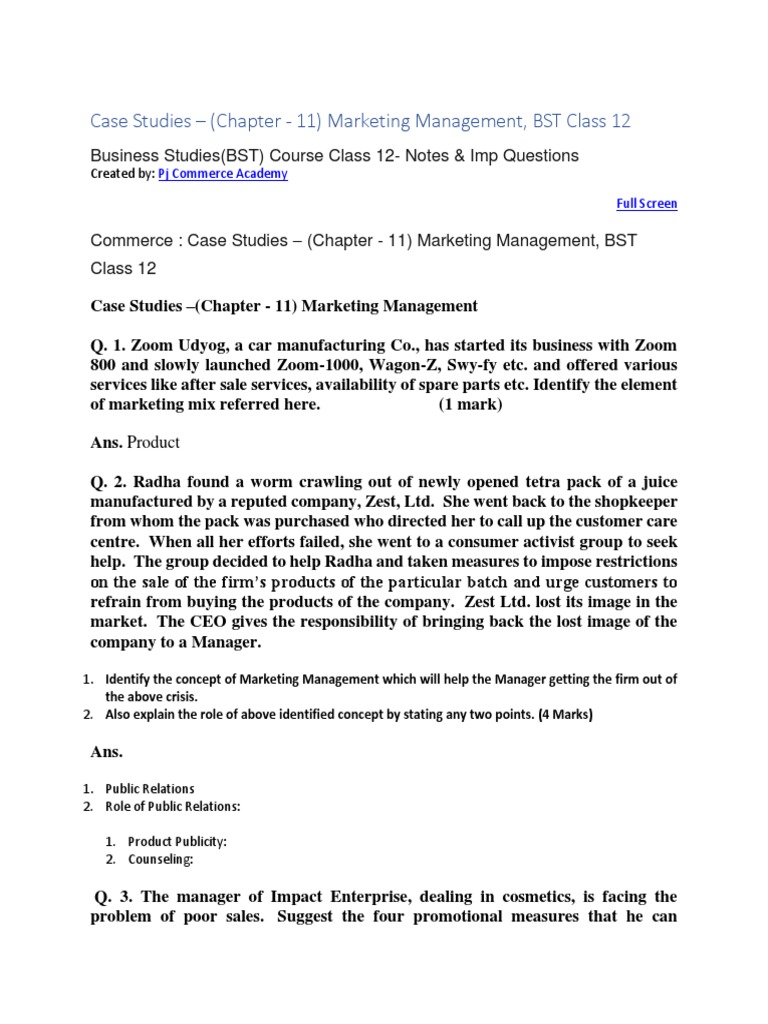 Case Studies – (Chapter - 11) Marketing Management, BST Class 12

Business Studies(BST) Course Class 12- Notes & Imp Questions
Created by: Pj Commerce Academy

Full Screen

Commerce : Case Studies – (Chapter - 11) Marketing Management, BST Class 12

Case Studies –(Chapter - 11) Marketing Management

Q. 1. Zoom Udyog, a car manufacturing Co., has started its business with Zoom 800 and slowly launched Zoom-1000, Wagon-Z, Swy-fy etc. and offered various services like after sale services, availability of spare parts etc. Identify the element of marketing mix referred here. (1 mark)

Ans. Product

Q. 2. Radha found a worm crawling out of newly opened tetra pack of a juice manufactured by a reputed company, Zest, Ltd. She went back to the shopkeeper from whom the pack was purchased who directed her to call up the customer care centre. When all her efforts failed, she went to a consumer activist group to seek help. The group decided to help Radha and taken measures to impose restrictions on the sale of the firm's products of the particular batch and urge customers to refrain from buying the products of the company. Zest Ltd. lost its image in the market. The CEO gives the responsibility of bringing back the lost image of the company to a Manager.

1. Identify the concept of Marketing Management which will help the Manager getting the firm out of the above crisis.
2. Also explain the role of above identified concept by stating any two points. (4 Marks)

Ans.

1. Public Relations
2. Role of Public Relations:

1. Product Publicity:
2. Counseling:

Q. 3. The manager of Impact Enterprise, dealing in cosmetics, is facing the problem of poor sales. Suggest the four promotional measures that he can